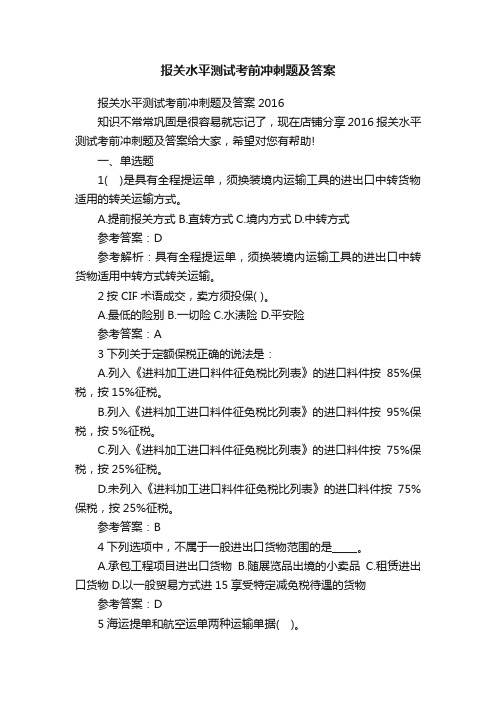 报关水平测试考前冲刺题及答案

报关水平测试考前冲刺题及答案 2016

知识不常常巩固是很容易就忘记了，现在店铺分享 2016 报关水平测试考前冲刺题及答案给大家，希望对您有帮助!

一、单选题

1(　)是具有全程提运单，须换装境内运输工具的进出口中转货物适用的转关运输方式。

A.提前报关方式 B.直转方式 C.境内方式 D.中转方式

参考答案：D

参考解析：具有全程提运单，须换装境内运输工具的进出口中转货物适用中转方式转关运输。

2 按 CIF 术语成交，卖方须投保( )。

A.最低的险别 B.一切险 C.水渍险 D.平安险

参考答案：A

3 下列关于定额保税正确的说法是：

A.列入《进料加工进口料件征免税比列表》的进口料件按 85%保税，按 15%征税。

B.列入《进料加工进口料件征免税比列表》的进口料件按 95%保税，按 5%征税。

C.列入《进料加工进口料件征免税比列表》的进口料件按 75%保税，按 25%征税。

D.未列入《进料加工进口料件征免税比列表》的进口料件按 75%保税，按 25%征税。

参考答案：B

4 下列选项中，不属于一般进出口货物范围的是_____。

A.承包工程项目进出口货物 B.随展览品出境的小卖品 C.租赁进出口货物 D.以一般贸易方式进 15 享受特定减免税待遇的货物

参考答案：D

5 海运提单和航空运单两种运输单据(　)。